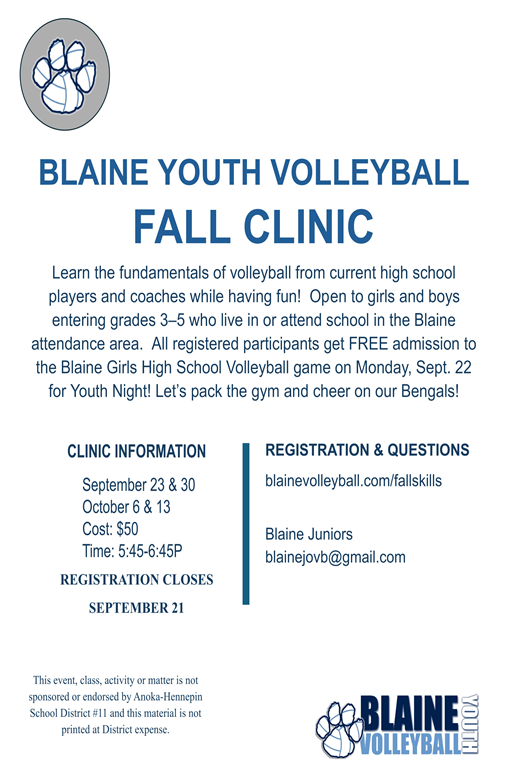 BLAINE YOUTH VOLLEYBALL
FALL CLINIC

Learn the fundamentals of volleyball from current high school players and coaches while having fun! Open to girls and boys entering grades 3–5 who live in or attend school in the Blaine attendance area. All registered participants get FREE admission to the Blaine Girls High School Volleyball game on Monday, Sept. 22 for Youth Night! Let's pack the gym and cheer on our Bengals!

CLINIC INFORMATION

September 23 & 30
October 6 & 13
Cost: $50
Time: 5:45-6:45P

REGISTRATION CLOSES
SEPTEMBER 21

REGISTRATION & QUESTIONS

blainevolleyball.com/fallskills

Blaine Juniors
blainejovb@gmail.com

This event, class, activity or matter is not sponsored or endorsed by Anoka-Hennepin School District #11 and this material is not printed at District expense.

BLAINE YOUTH VOLLEYBALL